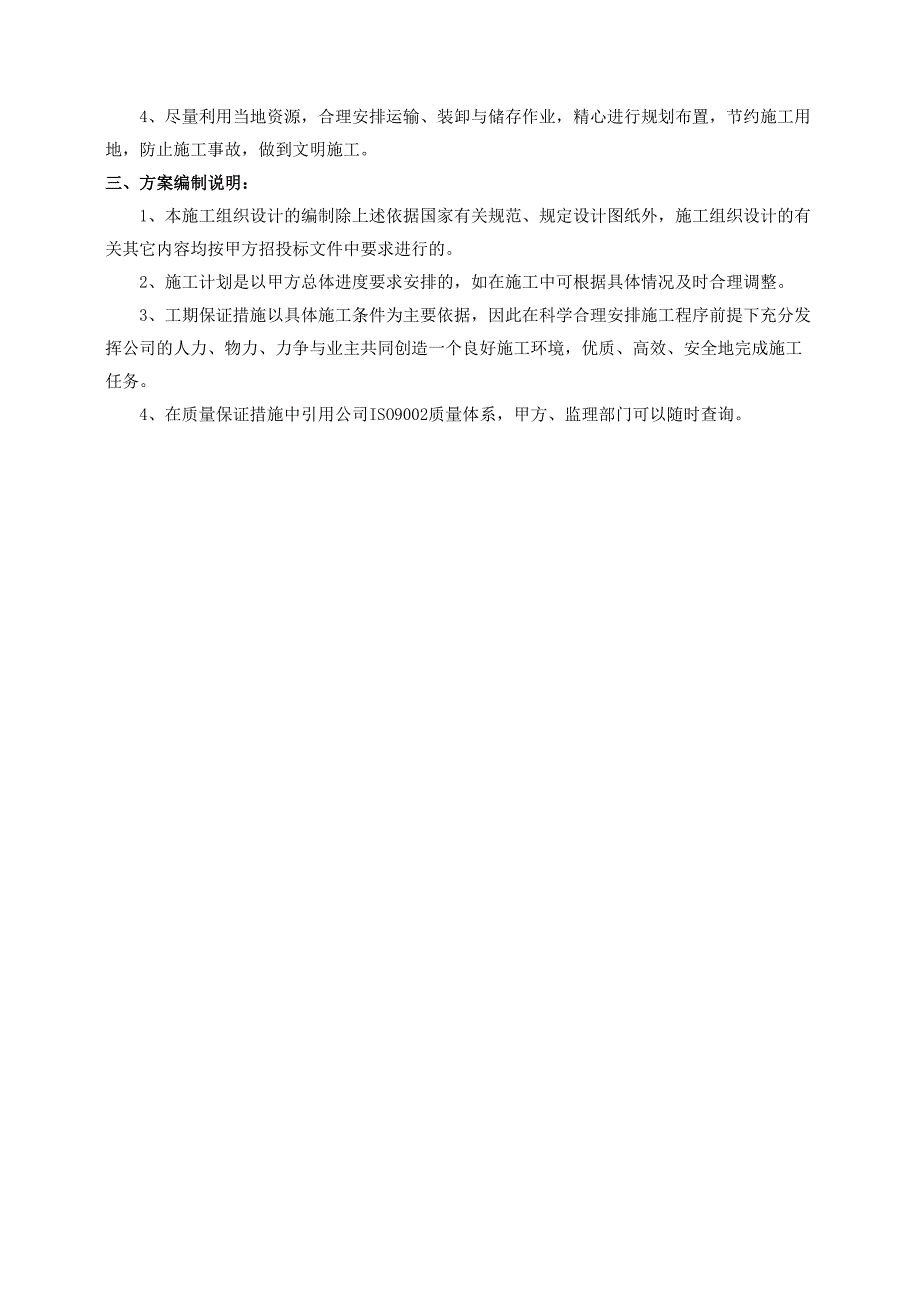 4、尽量利用当地资源，合理安排运输、装卸与储存作业，精心进行规划布置，节约施工用地，防止施工事故，做到文明施工。

三、方案编制说明：

1、本施工组织设计的编制除上述依据国家有关规范、规定设计图纸外，施工组织设计的有关其它内容均按甲方招投标文件中要求进行的。

2、施工计划是以甲方总体进度要求安排的，如在施工中可根据具体情况及时合理调整。

3、工期保证措施以具体施工条件为主要依据，因此在科学合理安排施工程序前提下充分发挥公司的人力、物力、力争与业主共同创造一个良好施工环境，优质、高效、安全地完成施工任务。

4、在质量保证措施中引用公司ISO9002质量体系，甲方、监理部门可以随时查询。